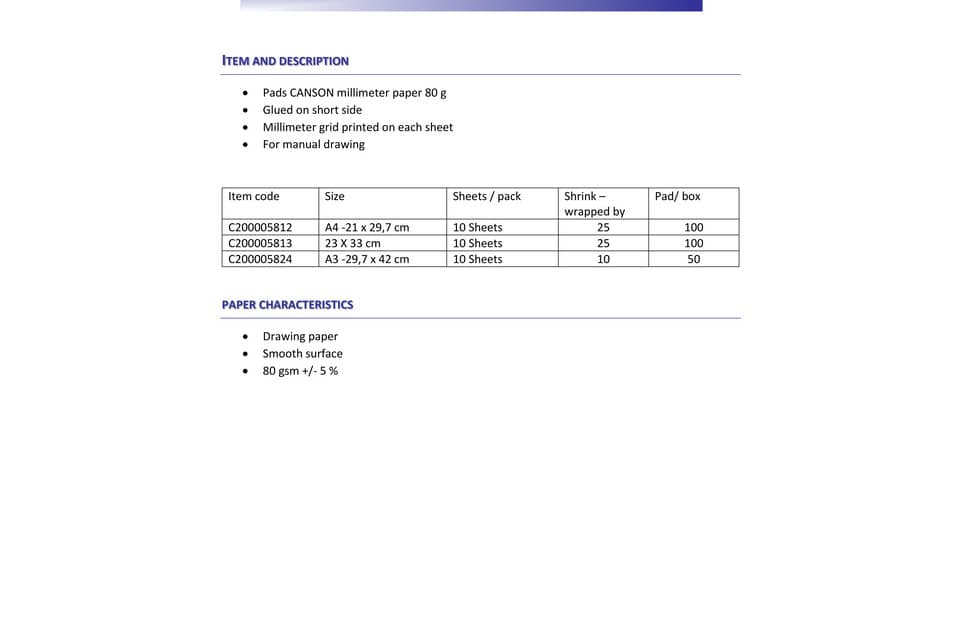 ITEM AND DESCRIPTION

- Pads CANSON millimeter paper 80 g
- Glued on short side
- Millimeter grid printed on each sheet
- For manual drawing

| Item code | Size | Sheets / pack | Shrink – wrapped by | Pad/ box |
|---|---|---|---|---|
| C200005812 | A4 -21 x 29,7 cm | 10 Sheets | 25 | 100 |
| C200005813 | 23 X 33 cm | 10 Sheets | 25 | 100 |
| C200005824 | A3 -29,7 x 42 cm | 10 Sheets | 10 | 50 |

PAPER CHARACTERISTICS

- Drawing paper
- Smooth surface
- 80 gsm +/- 5 %